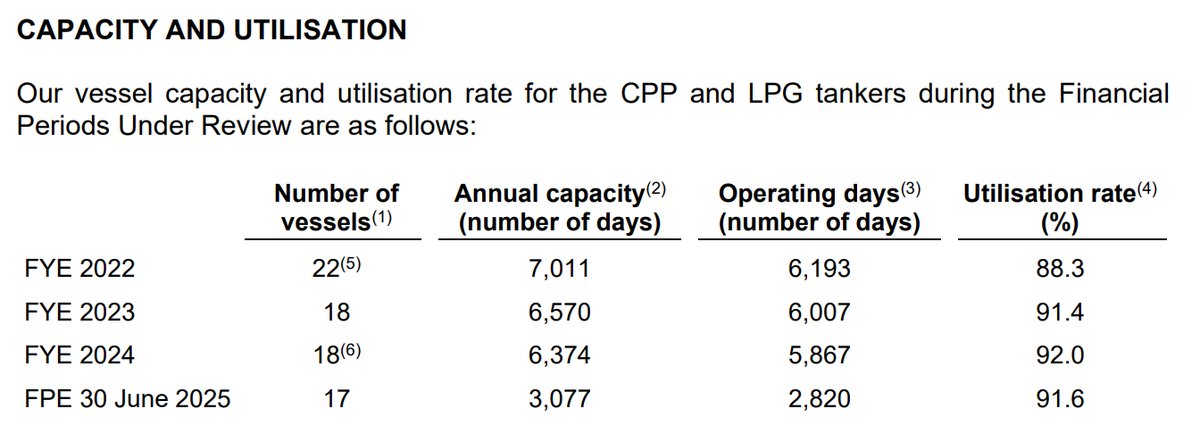 CAPACITY AND UTILISATION

Our vessel capacity and utilisation rate for the CPP and LPG tankers during the Financial Periods Under Review are as follows:

| | Number of vessels$^{(1)}$ | Annual capacity$^{(2)}$ (number of days) | Operating days$^{(3)}$ (number of days) | Utilisation rate$^{(4)}$ (%) |
|---|---|---|---|---|
| FYE 2022 | 22$^{(5)}$ | 7,011 | 6,193 | 88.3 |
| FYE 2023 | 18 | 6,570 | 6,007 | 91.4 |
| FYE 2024 | 18$^{(6)}$ | 6,374 | 5,867 | 92.0 |
| FPE 30 June 2025 | 17 | 3,077 | 2,820 | 91.6 |